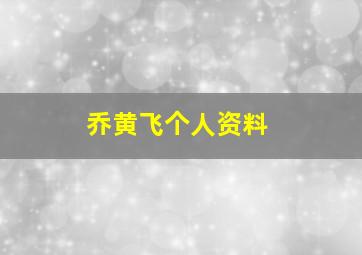 乔黄飞个人资料